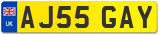 UK
AJ55 GAY